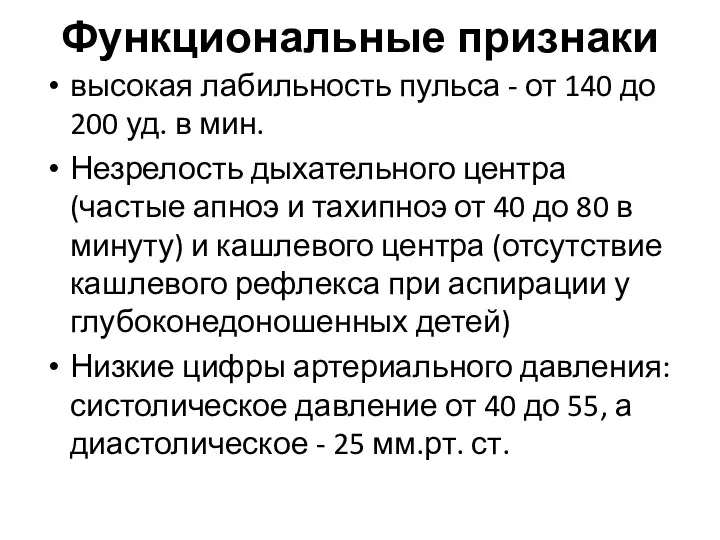 Функциональные признаки

• высокая лабильность пульса - от 140 до 200 уд. в мин.
• Незрелость дыхательного центра (частые апноэ и тахипноэ от 40 до 80 в минуту) и кашлевого центра (отсутствие кашлевого рефлекса при аспирации у глубоконедоношенных детей)
• Низкие цифры артериального давления: систолическое давление от 40 до 55, а диастолическое - 25 мм.рт. ст.